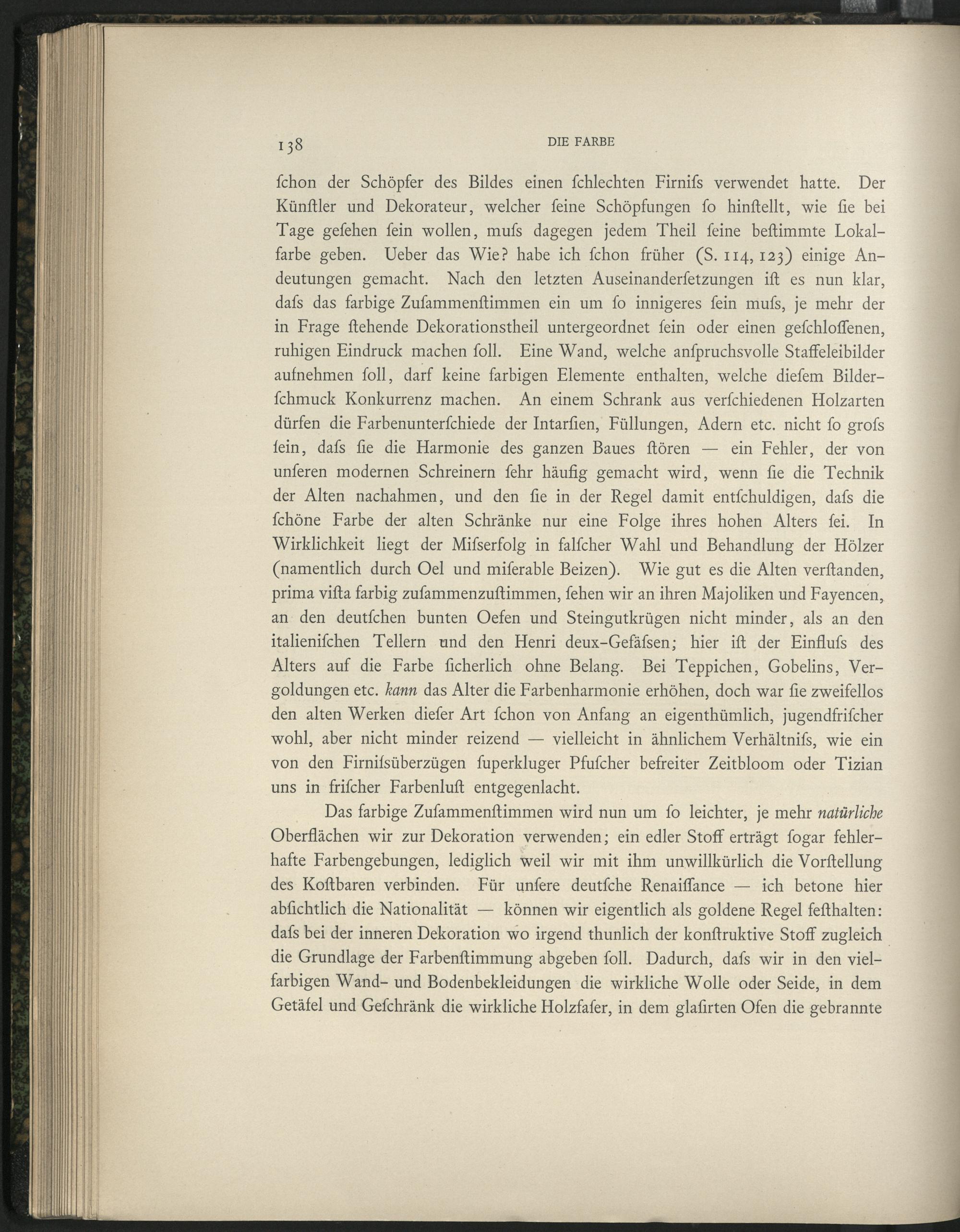 138 DIE FARBE

ſchon der Schöpfer des Bildes einen ſchlechten Firniſs verwendet hatte. Der Künſtler und Dekorateur, welcher ſeine Schöpfungen ſo hinſtellt, wie ſie bei Tage geſehen ſein wollen, muſs dagegen jedem Theil ſeine beſtimmte Lokalfarbe geben. Ueber das Wie? habe ich ſchon früher (S. 114, 123) einige Andeutungen gemacht. Nach den letzten Auseinanderſetzungen iſt es nun klar, daſs das farbige Zuſammenſtimmen ein um ſo innigeres ſein muſs, je mehr der in Frage ſtehende Dekorationstheil untergeordnet ſein oder einen geſchloſſenen, ruhigen Eindruck machen ſoll. Eine Wand, welche anſpruchsvolle Staffeleibilder aufnehmen ſoll, darf keine farbigen Elemente enthalten, welche dieſem Bilderſchmuck Konkurrenz machen. An einem Schrank aus verſchiedenen Holzarten dürfen die Farbenunterſchiede der Intarſien, Füllungen, Adern etc. nicht ſo groſs ſein, daſs ſie die Harmonie des ganzen Baues ſtören — ein Fehler, der von unſeren modernen Schreinern ſehr häufig gemacht wird, wenn ſie die Technik der Alten nachahmen, und den ſie in der Regel damit entſchuldigen, daſs die ſchöne Farbe der alten Schränke nur eine Folge ihres hohen Alters ſei. In Wirklichkeit liegt der Miſserfolg in falſcher Wahl und Behandlung der Hölzer (namentlich durch Oel und miſerable Beizen). Wie gut es die Alten verſtanden, prima viſta farbig zuſammenzuſtimmen, ſehen wir an ihren Majoliken und Fayencen, an den deutſchen bunten Oefen und Steingutkrügen nicht minder, als an den italieniſchen Tellern und den Henri deux-Gefäſsen; hier iſt der Einfluſs des Alters auf die Farbe ſicherlich ohne Belang. Bei Teppichen, Gobelins, Vergoldungen etc. kann das Alter die Farbenharmonie erhöhen, doch war ſie zweifellos den alten Werken dieſer Art ſchon von Anfang an eigenthümlich, jugendfriſcher wohl, aber nicht minder reizend — vielleicht in ähnlichem Verhältniſs, wie ein von den Firniſsüberzügen ſuperkluger Pfuſcher befreiter Zeitbloom oder Tizian uns in friſcher Farbenluſt entgegenlacht.

Das farbige Zuſammenſtimmen wird nun um ſo leichter, je mehr natürliche Oberflächen wir zur Dekoration verwenden; ein edler Stoff erträgt ſogar fehlerhafte Farbengebungen, lediglich weil wir mit ihm unwillkürlich die Vorſtellung des Koſtbaren verbinden. Für unſere deutſche Renaiſſance — ich betone hier abſichtlich die Nationalität — können wir eigentlich als goldene Regel feſthalten: daſs bei der inneren Dekoration wo irgend thunlich der konſtruktive Stoff zugleich die Grundlage der Farbenſtimmung abgeben ſoll. Dadurch, daſs wir in den vielfarbigen Wand- und Bodenbekleidungen die wirkliche Wolle oder Seide, in dem Getäfel und Geſchränk die wirkliche Holzfaſer, in dem glaſirten Ofen die gebrannte